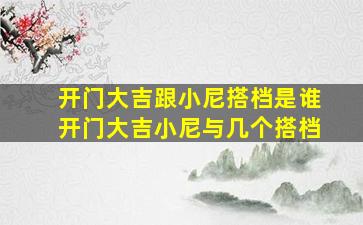 开门大吉跟小尼搭档是谁
开门大吉小尼与几个搭档